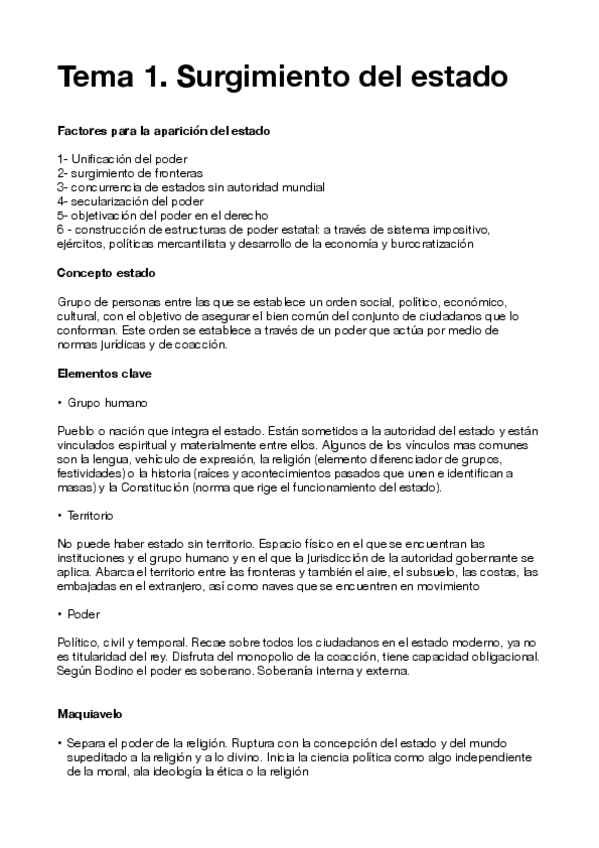 Tema 1. Surgimiento del estado

Factores para la aparición del estado

1- Unificación del poder
2- surgimiento de fronteras
3- concurrencia de estados sin autoridad mundial
4- secularización del poder
5- objetivación del poder en el derecho
6 - construcción de estructuras de poder estatal: a través de sistema impositivo, ejércitos, políticas mercantilista y desarrollo de la economía y burocratización

Concepto estado

Grupo de personas entre las que se establece un orden social, político, económico, cultural, con el objetivo de asegurar el bien común del conjunto de ciudadanos que lo conforman. Este orden se establece a través de un poder que actúa por medio de normas jurídicas y de coacción.

Elementos clave

• Grupo humano

Pueblo o nación que integra el estado. Están sometidos a la autoridad del estado y están vinculados espiritual y materialmente entre ellos. Algunos de los vínculos mas comunes son la lengua, vehículo de expresión, la religión (elemento diferenciador de grupos, festividades) o la historia (raíces y acontecimientos pasados que unen e identifican a masas) y la Constitución (norma que rige el funcionamiento del estado).

• Territorio

No puede haber estado sin territorio. Espacio físico en el que se encuentran las instituciones y el grupo humano y en el que la jurisdicción de la autoridad gobernante se aplica. Abarca el territorio entre las fronteras y también el aire, el subsuelo, las costas, las embajadas en el extranjero, así como naves que se encuentren en movimiento

• Poder

Político, civil y temporal. Recae sobre todos los ciudadanos en el estado moderno, ya no es titularidad del rey. Disfruta del monopolio de la coacción, tiene capacidad obligacional. Según Bodino el poder es soberano. Soberanía interna y externa.

Maquiavelo

• Separa el poder de la religión. Ruptura con la concepción del estado y del mundo supeditado a la religión y a lo divino. Inicia la ciencia política como algo independiente de la moral, ala ideología la ética o la religión